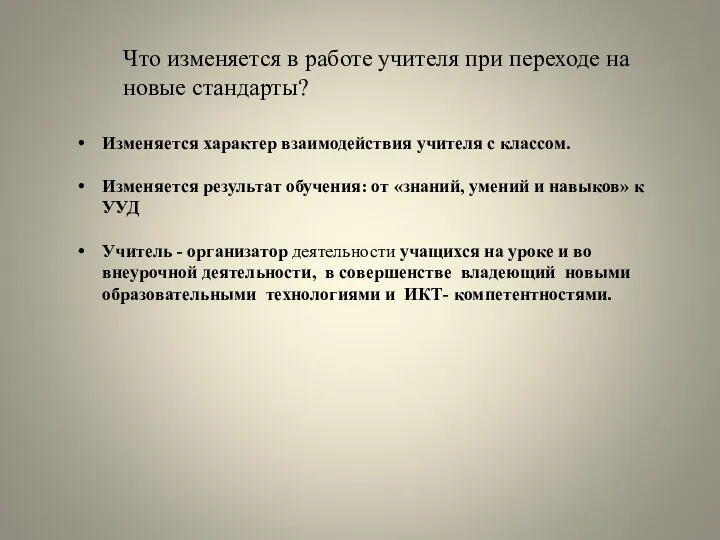 Что изменяется в работе учителя при переходе на новые стандарты?

• Изменяется характер взаимодействия учителя с классом.

• Изменяется результат обучения: от «знаний, умений и навыков» к УУД

• Учитель - организатор деятельности учащихся на уроке и во внеурочной деятельности, в совершенстве владеющий новыми образовательными технологиями и ИКТ- компетентностями.